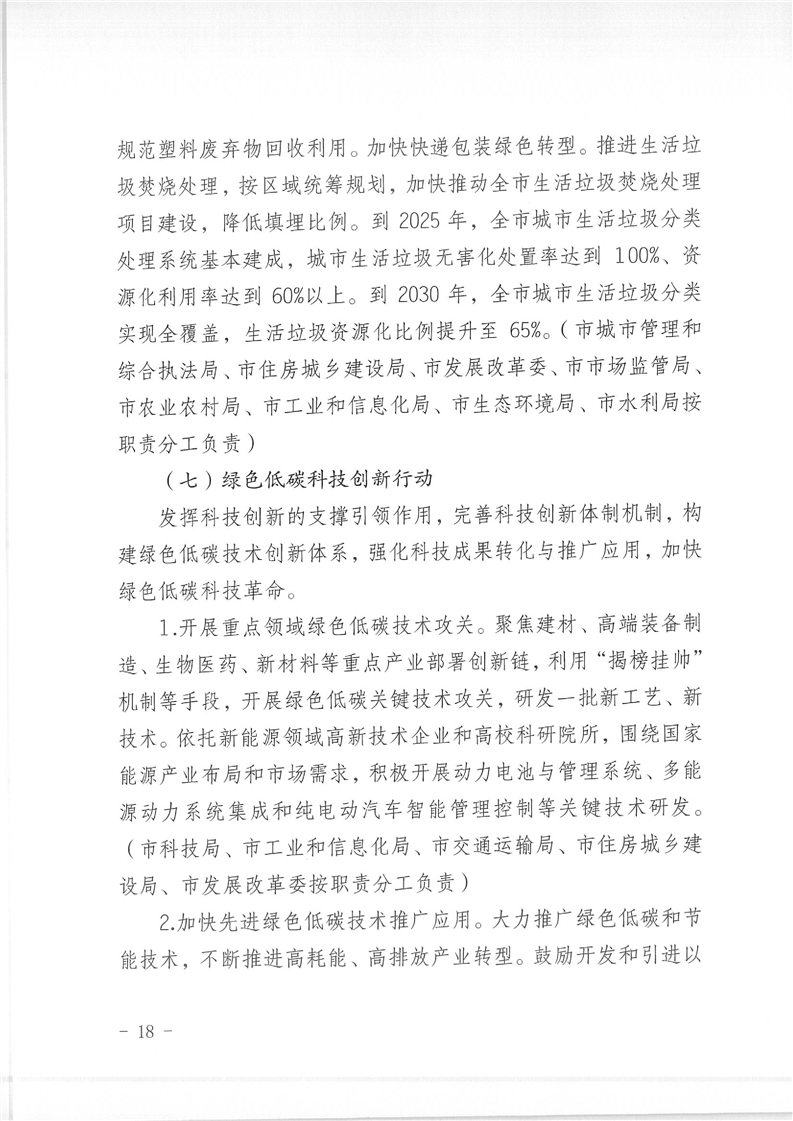 规范塑料废弃物回收利用。加快快递包装绿色转型。推进生活垃圾焚烧处理，按区域统筹规划，加快推动全市生活垃圾焚烧处理项目建设，降低填埋比例。到 2025 年，全市城市生活垃圾分类处理系统基本建成，城市生活垃圾无害化处置率达到 100%、资源化利用率达到 60%以上。到 2030 年，全市城市生活垃圾分类实现全覆盖，生活垃圾资源化比例提升至 65%。（市城市管理和综合执法局、市住房城乡建设局、市发展改革委、市市场监管局、市农业农村局、市工业和信息化局、市生态环境局、市水利局按职责分工负责）

（七）绿色低碳科技创新行动

发挥科技创新的支撑引领作用，完善科技创新体制机制，构建绿色低碳技术创新体系，强化科技成果转化与推广应用，加快绿色低碳科技革命。

1.开展重点领域绿色低碳技术攻关。聚焦建材、高端装备制造、生物医药、新材料等重点产业部署创新链，利用“揭榜挂帅”机制等手段，开展绿色低碳关键技术攻关，研发一批新工艺、新技术。依托新能源领域高新技术企业和高校科研院所，围绕国家能源产业布局和市场需求，积极开展动力电池与管理系统、多能源动力系统集成和纯电动汽车智能管理控制等关键技术研发。（市科技局、市工业和信息化局、市交通运输局、市住房城乡建设局、市发展改革委按职责分工负责）

2.加快先进绿色低碳技术推广应用。大力推广绿色低碳和节能技术，不断推进高耗能、高排放产业转型。鼓励开发和引进以

－ 18 －